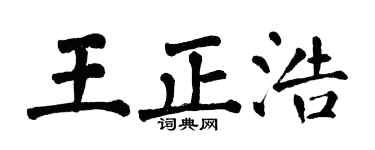 王正浩
词典网